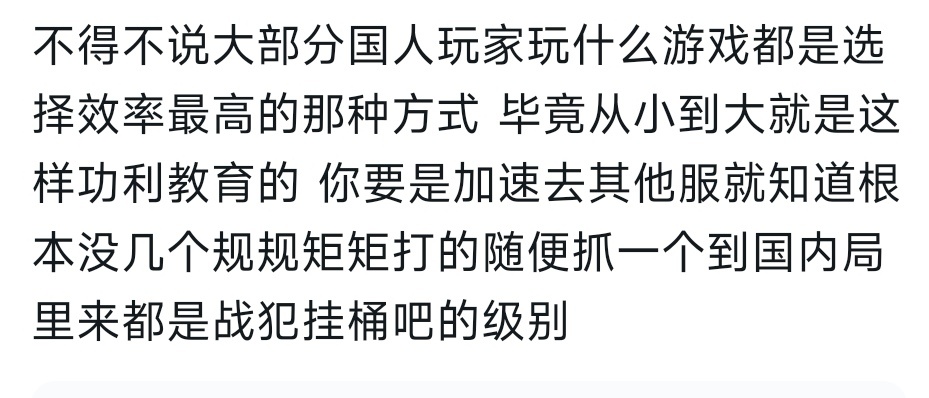 不得不说大部分国人玩家玩什么游戏都是选择效率最高的那种方式 毕竟从小到大就是这样功利教育的 你要是加速去其他服就知道根本没几个规规矩矩打的随便抓一个到国内局里来都是战犯挂桶吧的级别